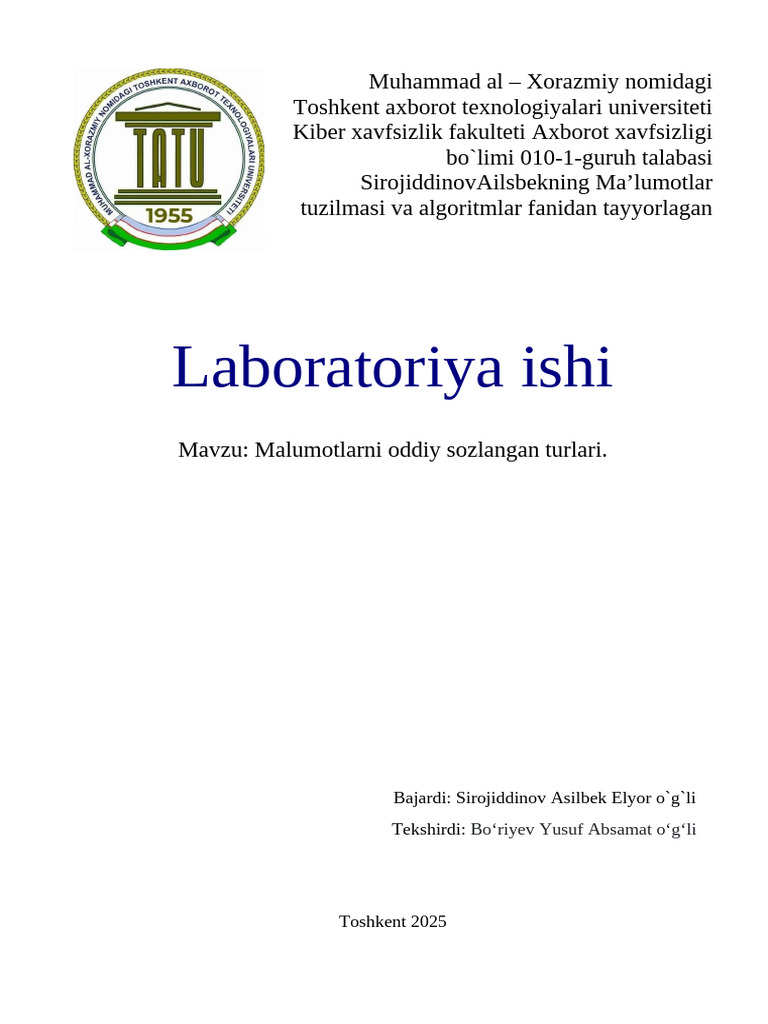 MUHAMMAD AL-XORAZMIY NOMIDAGI TOSHKENT AXBOROT TEXNOLOGIYALARI UNIVERSITETI
TATU
1955

Muhammad al – Xorazmiy nomidagi Toshkent axborot texnologiyalari universiteti Kiber xavfsizlik fakulteti Axborot xavfsizligi bo`limi 010-1-guruh talabasi SirojiddinovAilsbekning Ma’lumotlar tuzilmasi va algoritmlar fanidan tayyorlagan

Laboratoriya ishi

Mavzu: Malumotlarni oddiy sozlangan turlari.

Bajardi: Sirojiddinov Asilbek Elyor o`g`li

Tekshirdi: Bo‘riyev Yusuf Absamat o‘g‘li

Toshkent 2025